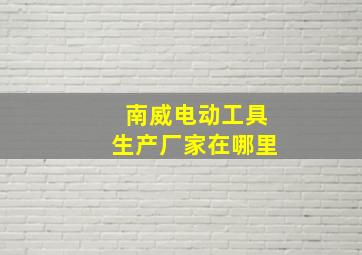 南威电动工具
生产厂家在哪里